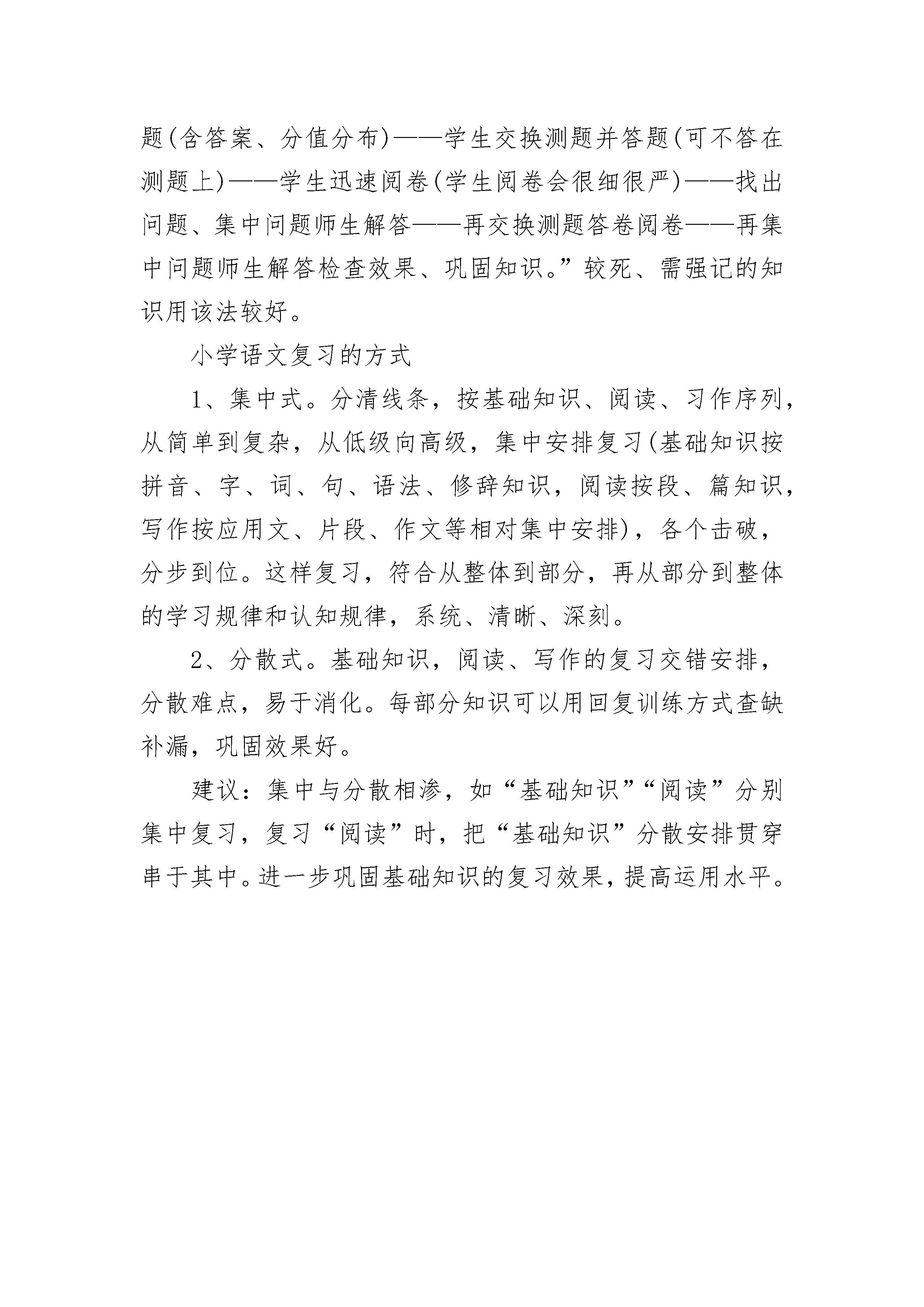 题(含答案、分值分布)——学生交换测题并答题(可不答在测题上)——学生迅速阅卷(学生阅卷会很细很严)——找出问题、集中问题师生解答——再交换测题答卷阅卷——再集中问题师生解答检查效果、巩固知识。”较死、需强记的知识用该法较好。

小学语文复习的方式

1、集中式。分清线条，按基础知识、阅读、习作序列，从简单到复杂，从低级向高级，集中安排复习(基础知识按拼音、字、词、句、语法、修辞知识，阅读按段、篇知识，写作按应用文、片段、作文等相对集中安排)，各个击破，分步到位。这样复习，符合从整体到部分，再从部分到整体的学习规律和认知规律，系统、清晰、深刻。

2、分散式。基础知识，阅读、写作的复习交错安排，分散难点，易于消化。每部分知识可以用回复训练方式查缺补漏，巩固效果好。

建议：集中与分散相渗，如“基础知识”“阅读”分别集中复习，复习“阅读”时，把“基础知识”分散安排贯穿串于其中。进一步巩固基础知识的复习效果，提高运用水平。